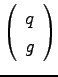 $\begin{pmatrix} q \\ g \end{pmatrix}$